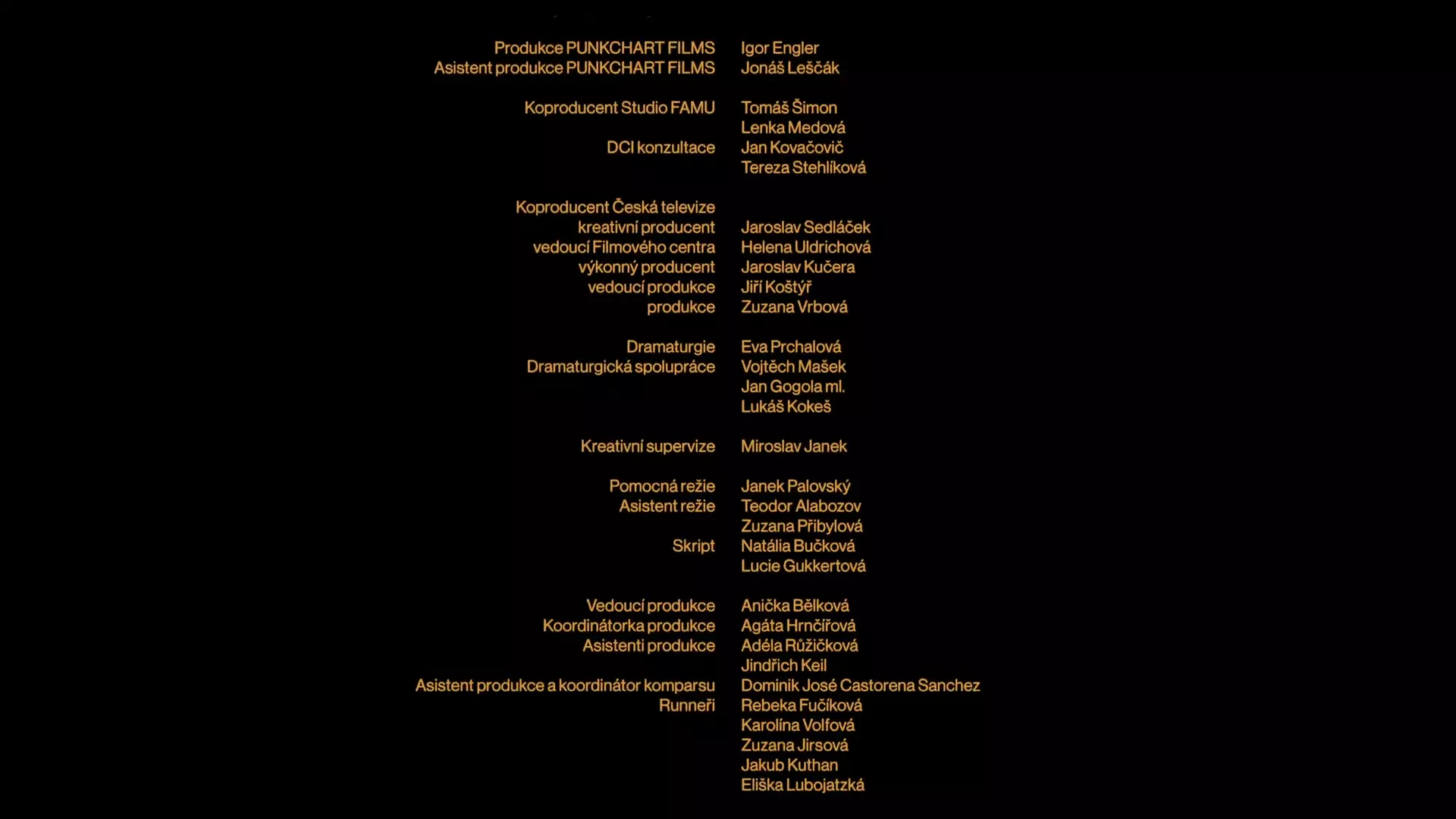 Produkce PUNKCHART FILMS Igor Engler
Asistent produkce PUNKCHART FILMS Jonáš Leščák

Koproducent Studio FAMU Tomáš Šimon
Lenka Medová
DCI konzultace Jan Kovačovič
Tereza Stehlíková

Koproducent Česká televize
kreativní producent Jaroslav Sedláček
vedoucí Filmového centra Helena Uldrichová
výkonný producent Jaroslav Kučera
vedoucí produkce Jiří Koštýř
produkce Zuzana Vrbová

Dramaturgie Eva Prchalová
Dramaturgická spolupráce Vojtěch Mašek
Jan Gogola ml.
Lukáš Kokeš

Kreativní supervize Miroslav Janek

Pomocná režie Janek Palovský
Asistent režie Teodor Alabozov
Zuzana Přibylová
Skript Natália Bučková
Lucie Gukkertová

Vedoucí produkce Anička Bělková
Koordinátorka produkce Agáta Hrnčířová
Asistenti produkce Adéla Růžičková
Jindřich Keil
Asistent produkce a koordinátor komparsu Dominik José Castorena Sanchez
Runneři Rebeka Fučíková
Karolína Volfová
Zuzana Jirsová
Jakub Kuthan
Eliška Lubojatzká